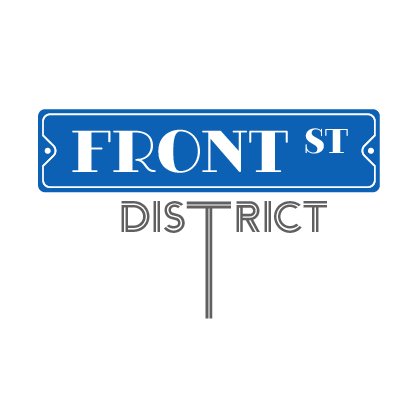 FRONT ST
DISTRICT